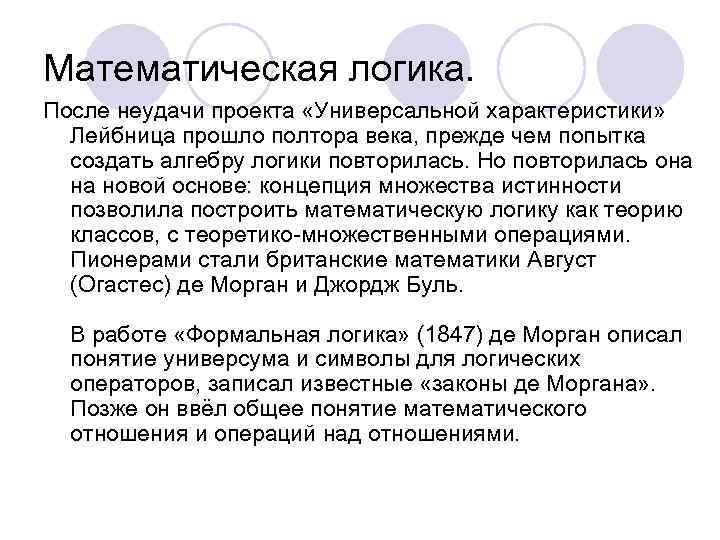 Математическая логика.

После неудачи проекта «Универсальной характеристики» Лейбница прошло полтора века, прежде чем попытка создать алгебру логики повторилась. Но повторилась она на новой основе: концепция множества истинности позволила построить математическую логику как теорию классов, с теоретико-множественными операциями. Пионерами стали британские математики Август (Огастес) де Морган и Джордж Буль.

В работе «Формальная логика» (1847) де Морган описал понятие универсума и символы для логических операторов, записал известные «законы де Моргана». Позже он ввёл общее понятие математического отношения и операций над отношениями.